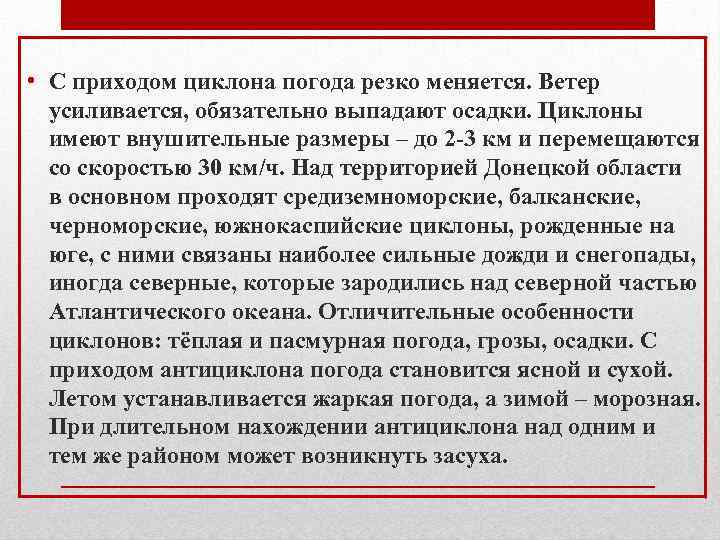 • С приходом циклона погода резко меняется. Ветер усиливается, обязательно выпадают осадки. Циклоны имеют внушительные размеры – до 2-3 км и перемещаются со скоростью 30 км/ч. Над территорией Донецкой области в основном проходят средиземноморские, балканские, черноморские, южнокаспийские циклоны, рожденные на юге, с ними связаны наиболее сильные дожди и снегопады, иногда северные, которые зародились над северной частью Атлантического океана. Отличительные особенности циклонов: тёплая и пасмурная погода, грозы, осадки. С приходом антициклона погода становится ясной и сухой. Летом устанавливается жаркая погода, а зимой – морозная. При длительном нахождении антициклона над одним и тем же районом может возникнуть засуха.